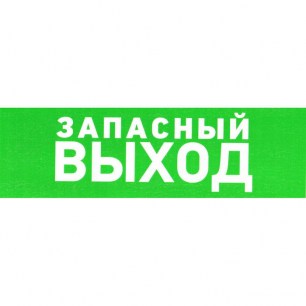 ЗАПАСНЫЙ
ВЫХОД